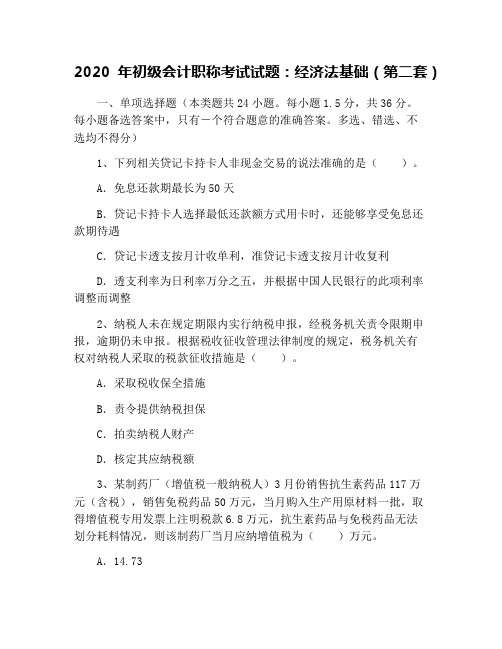 2020 年初级会计职称考试试题：经济法基础（第二套）

一、单项选择题（本类题共 24 小题。每小题 1.5 分，共 36 分。每小题备选答案中，只有一个符合题意的准确答案。多选、错选、不选均不得分）

1、下列相关贷记卡持卡人非现金交易的说法准确的是（　　）。

A. 免息还款期最长为 50 天

B. 贷记卡持卡人选择最低还款额方式用卡时，还能够享受免息还款期待遇

C. 贷记卡透支按月计收单利，准贷记卡透支按月计收复利

D. 透支利率为日利率万分之五，并根据中国人民银行的此项利率调整而调整

2、纳税人未在规定期限内实行纳税申报，经税务机关责令限期申报，逾期仍未申报。根据税收征收管理法律制度的规定，税务机关有权对纳税人采取的税款征收措施是（　　）。

A. 采取税收保全措施

B. 责令提供纳税担保

C. 拍卖纳税人财产

D. 核定其应纳税额

3、某制药厂（增值税一般纳税人）3 月份销售抗生素药品 117 万元（含税），销售免税药品 50 万元，当月购入生产用原材料一批，取得增值税专用发票上注明税款 6.8 万元，抗生素药品与免税药品无法划分耗料情况，则该制药厂当月应纳增值税为（　　）万元。

A. 14.73